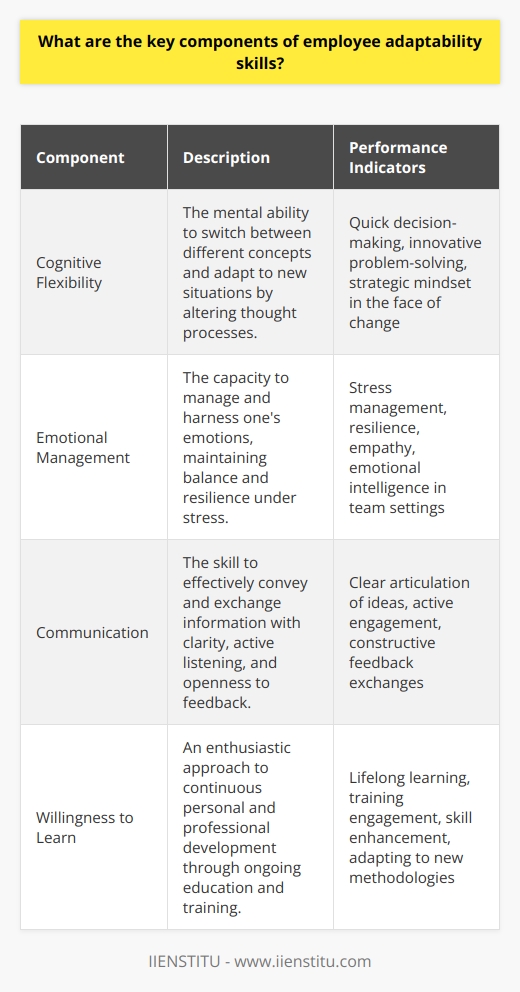 What are the key components of employee adaptability skills?

| Component | Description | Performance Indicators |
|---|---|---|
| Cognitive Flexibility | The mental ability to switch between different concepts and adapt to new situations by altering thought processes. | Quick decision-making, innovative problem-solving, strategic mindset in the face of change |
| Emotional Management | The capacity to manage and harness one's emotions, maintaining balance and resilience under stress. | Stress management, resilience, empathy, emotional intelligence in team settings |
| Communication | The skill to effectively convey and exchange information with clarity, active listening, and openness to feedback. | Clear articulation of ideas, active engagement, constructive feedback exchanges |
| Willingness to Learn | An enthusiastic approach to continuous personal and professional development through ongoing education and training. | Lifelong learning, training engagement, skill enhancement, adapting to new methodologies |

IIENSTITU - www.iienstitu.com